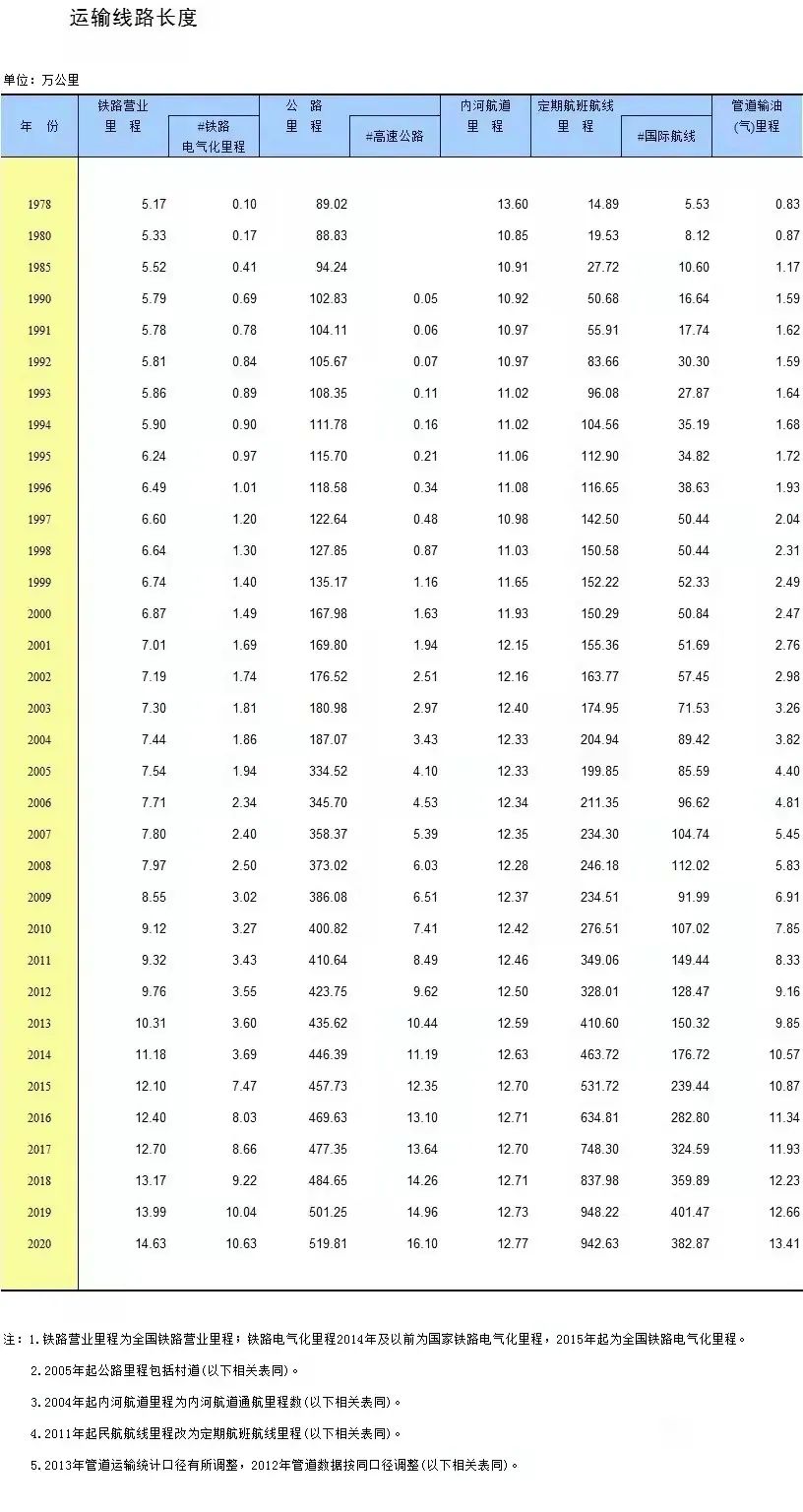 运输线路长度

单位：万公里

| 年 份 | 铁路营业里 程 | #铁路电气化里程 | 公 路里 程 | #高速公路 | 内河航道里 程 | 定期航班航线里 程 | #国际航线 | 管道输油(气)里程 |
|---|---|---|---|---|---|---|---|---|
| 1978 | 5.17 | 0.10 | 89.02 | | 13.60 | 14.89 | 5.53 | 0.83 |
| 1980 | 5.33 | 0.17 | 88.83 | | 10.85 | 19.53 | 8.12 | 0.87 |
| 1985 | 5.52 | 0.41 | 94.24 | | 10.91 | 27.72 | 10.60 | 1.17 |
| 1990 | 5.79 | 0.69 | 102.83 | 0.05 | 10.92 | 50.68 | 16.64 | 1.59 |
| 1991 | 5.78 | 0.78 | 104.11 | 0.06 | 10.97 | 55.91 | 17.74 | 1.62 |
| 1992 | 5.81 | 0.84 | 105.67 | 0.07 | 10.97 | 83.66 | 30.30 | 1.59 |
| 1993 | 5.86 | 0.89 | 108.35 | 0.11 | 11.02 | 96.08 | 27.87 | 1.64 |
| 1994 | 5.90 | 0.90 | 111.78 | 0.16 | 11.02 | 104.56 | 35.19 | 1.68 |
| 1995 | 6.24 | 0.97 | 115.70 | 0.21 | 11.06 | 112.90 | 34.82 | 1.72 |
| 1996 | 6.49 | 1.01 | 118.58 | 0.34 | 11.08 | 116.65 | 38.63 | 1.93 |
| 1997 | 6.60 | 1.20 | 122.64 | 0.48 | 10.98 | 142.50 | 50.44 | 2.04 |
| 1998 | 6.64 | 1.30 | 127.85 | 0.87 | 11.03 | 150.58 | 50.44 | 2.31 |
| 1999 | 6.74 | 1.40 | 135.17 | 1.16 | 11.65 | 152.22 | 52.33 | 2.49 |
| 2000 | 6.87 | 1.49 | 167.98 | 1.63 | 11.93 | 150.29 | 50.84 | 2.47 |
| 2001 | 7.01 | 1.69 | 169.80 | 1.94 | 12.15 | 155.36 | 51.69 | 2.76 |
| 2002 | 7.19 | 1.74 | 176.52 | 2.51 | 12.16 | 163.77 | 57.45 | 2.98 |
| 2003 | 7.30 | 1.81 | 180.98 | 2.97 | 12.40 | 174.95 | 71.53 | 3.26 |
| 2004 | 7.44 | 1.86 | 187.07 | 3.43 | 12.33 | 204.94 | 89.42 | 3.82 |
| 2005 | 7.54 | 1.94 | 334.52 | 4.10 | 12.33 | 199.85 | 85.59 | 4.40 |
| 2006 | 7.71 | 2.34 | 345.70 | 4.53 | 12.34 | 211.35 | 96.62 | 4.81 |
| 2007 | 7.80 | 2.40 | 358.37 | 5.39 | 12.35 | 234.30 | 104.74 | 5.45 |
| 2008 | 7.97 | 2.50 | 373.02 | 6.03 | 12.28 | 246.18 | 112.02 | 5.83 |
| 2009 | 8.55 | 3.02 | 386.08 | 6.51 | 12.37 | 234.51 | 91.99 | 6.91 |
| 2010 | 9.12 | 3.27 | 400.82 | 7.41 | 12.42 | 276.51 | 107.02 | 7.85 |
| 2011 | 9.32 | 3.43 | 410.64 | 8.49 | 12.46 | 349.06 | 149.44 | 8.33 |
| 2012 | 9.76 | 3.55 | 423.75 | 9.62 | 12.50 | 328.01 | 128.47 | 9.16 |
| 2013 | 10.31 | 3.60 | 435.62 | 10.44 | 12.59 | 410.60 | 150.32 | 9.85 |
| 2014 | 11.18 | 3.69 | 446.39 | 11.19 | 12.63 | 463.72 | 176.72 | 10.57 |
| 2015 | 12.10 | 7.47 | 457.73 | 12.35 | 12.70 | 531.72 | 239.44 | 10.87 |
| 2016 | 12.40 | 8.03 | 469.63 | 13.10 | 12.71 | 634.81 | 282.80 | 11.34 |
| 2017 | 12.70 | 8.66 | 477.35 | 13.64 | 12.70 | 748.30 | 324.59 | 11.93 |
| 2018 | 13.17 | 9.22 | 484.65 | 14.26 | 12.71 | 837.98 | 359.89 | 12.23 |
| 2019 | 13.99 | 10.04 | 501.25 | 14.96 | 12.73 | 948.22 | 401.47 | 12.66 |
| 2020 | 14.63 | 10.63 | 519.81 | 16.10 | 12.77 | 942.63 | 382.87 | 13.41 |

注：1.铁路营业里程为全国铁路营业里程；铁路电气化里程2014年及以前为国家铁路电气化里程，2015年起为全国铁路电气化里程。

2.2005年起公路里程包括村道(以下相关表同)。

3.2004年起内河航道里程为内河航道通航里程数(以下相关表同)。

4.2011年起民航航线里程改为定期航班航线里程(以下相关表同)。

5.2013年管道运输统计口径有所调整，2012年管道数据按同口径调整(以下相关表同)。